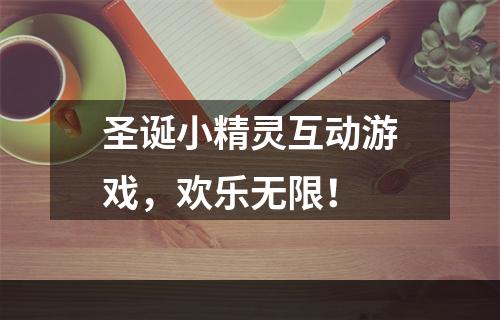 圣诞小精灵互动游戏，欢乐无限！